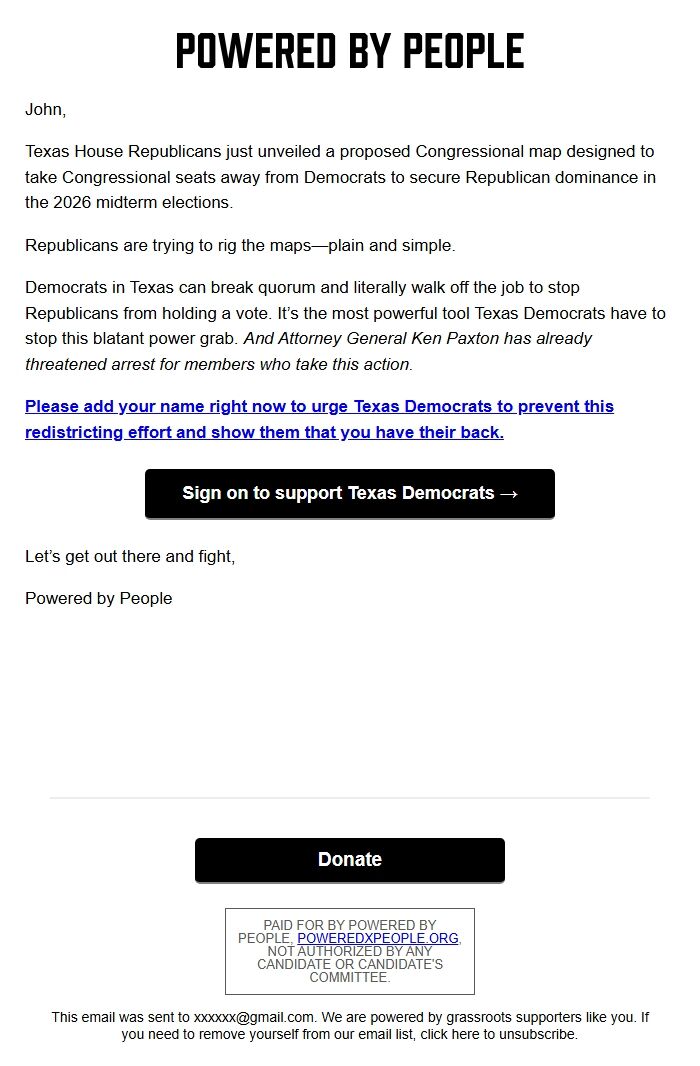 POWERED BY PEOPLE

John,

Texas House Republicans just unveiled a proposed Congressional map designed to take Congressional seats away from Democrats to secure Republican dominance in the 2026 midterm elections.

Republicans are trying to rig the maps—plain and simple.

Democrats in Texas can break quorum and literally walk off the job to stop Republicans from holding a vote. It's the most powerful tool Texas Democrats have to stop this blatant power grab. And Attorney General Ken Paxton has already threatened arrest for members who take this action.

Please add your name right now to urge Texas Democrats to prevent this redistricting effort and show them that you have their back.

Sign on to support Texas Democrats →

Let's get out there and fight,

Powered by People

Donate

PAID FOR BY POWERED BY PEOPLE, POWEREDXPEOPLE.ORG, NOT AUTHORIZED BY ANY CANDIDATE OR CANDIDATE'S COMMITTEE.

This email was sent to xxxxxx@gmail.com. We are powered by grassroots supporters like you. If you need to remove yourself from our email list, click here to unsubscribe.